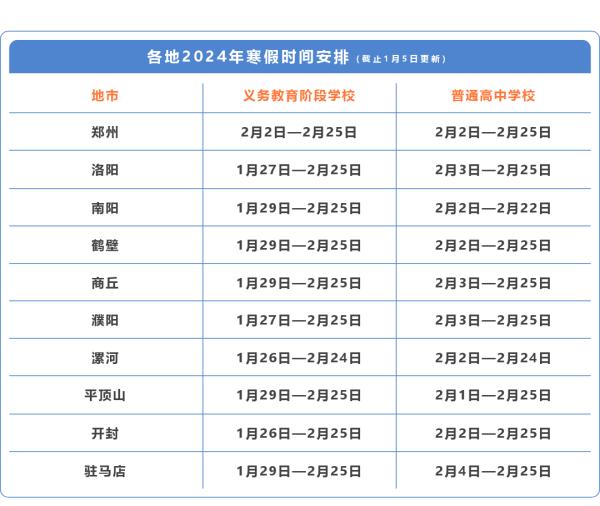 各地2024年寒假时间安排（截止1月5日更新）

| 地市 | 义务教育阶段学校 | 普通高中学校 |
|---|---|---|
| 郑州 | 2月2日—2月25日 | 2月2日—2月25日 |
| 洛阳 | 1月27日—2月25日 | 2月3日—2月25日 |
| 南阳 | 1月29日—2月25日 | 2月2日—2月22日 |
| 鹤壁 | 1月29日—2月25日 | 2月2日—2月25日 |
| 商丘 | 1月29日—2月25日 | 2月3日—2月25日 |
| 濮阳 | 1月27日—2月25日 | 2月3日—2月25日 |
| 漯河 | 1月26日—2月24日 | 2月2日—2月24日 |
| 平顶山 | 1月29日—2月25日 | 2月1日—2月25日 |
| 开封 | 1月26日—2月25日 | 2月2日—2月25日 |
| 驻马店 | 1月29日—2月25日 | 2月4日—2月25日 |